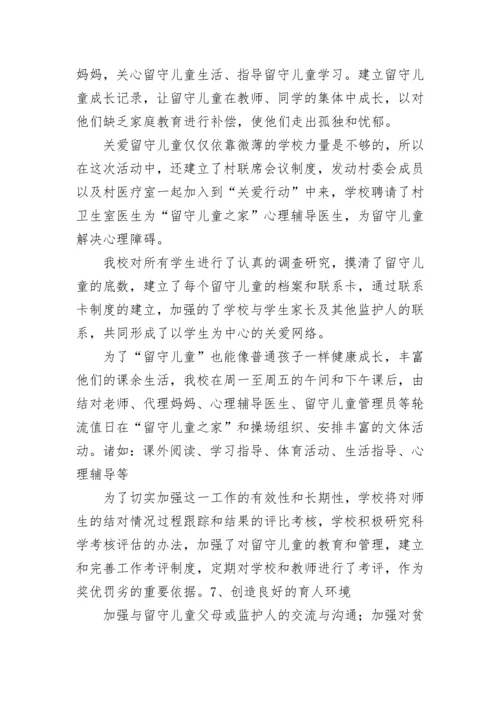 妈妈，关心留守儿童生活、指导留守儿童学习。建立留守儿童成长记录，让留守儿童在教师、同学的集体中成长，以对他们缺乏家庭教育进行补偿，使他们走出孤独和忧郁。

关爱留守儿童仅仅依靠微薄的学校力量是不够的，所以在这次活动中，还建立了村联席会议制度，发动村委会成员以及村医疗室一起加入到“关爱行动”中来，学校聘请了村卫生室医生为“留守儿童之家”心理辅导医生，为留守儿童解决心理障碍。

我校对所有学生进行了认真的调查研究，摸清了留守儿童的底数，建立了每个留守儿童的档案和联系卡，通过联系卡制度的建立，加强的了学校与学生家长及其他监护人的联系，共同形成了以学生为中心的关爱网络。

为了“留守儿童”也能像普通孩子一样健康成长，丰富他们的课余生活，我校在周一至周五的午间和下午课后，由结对老师、代理妈妈、心理辅导医生、留守儿童管理员等轮流值日在“留守儿童之家”和操场组织、安排丰富的文体活动。诸如：课外阅读、学习指导、体育活动、生活指导、心理辅导等

为了切实加强这一工作的有效性和长期性，学校将对师生的结对情况过程跟踪和结果的评比考核，学校积极研究科学考核评估的办法，加强了对留守儿童的教育和管理，建立和完善工作考评制度，定期对学校和教师进行了考评，作为奖优罚劣的重要依据。7、创造良好的育人环境

加强与留守儿童父母或监护人的交流与沟通；加强对贫